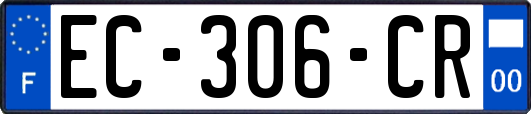 F
EC-306-CR
00